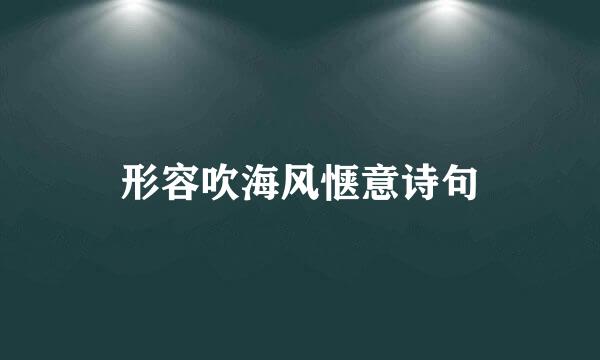 形容吹海风惬意诗句